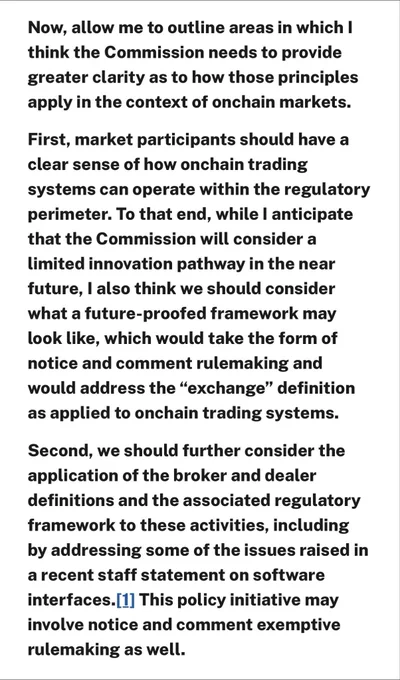 Now, allow me to outline areas in which I think the Commission needs to provide greater clarity as to how those principles apply in the context of onchain markets.

First, market participants should have a clear sense of how onchain trading systems can operate within the regulatory perimeter. To that end, while I anticipate that the Commission will consider a limited innovation pathway in the near future, I also think we should consider what a future-proofed framework may look like, which would take the form of notice and comment rulemaking and would address the “exchange” definition as applied to onchain trading systems.

Second, we should further consider the application of the broker and dealer definitions and the associated regulatory framework to these activities, including by addressing some of the issues raised in a recent staff statement on software interfaces.[1] This policy initiative may involve notice and comment exemptive rulemaking as well.